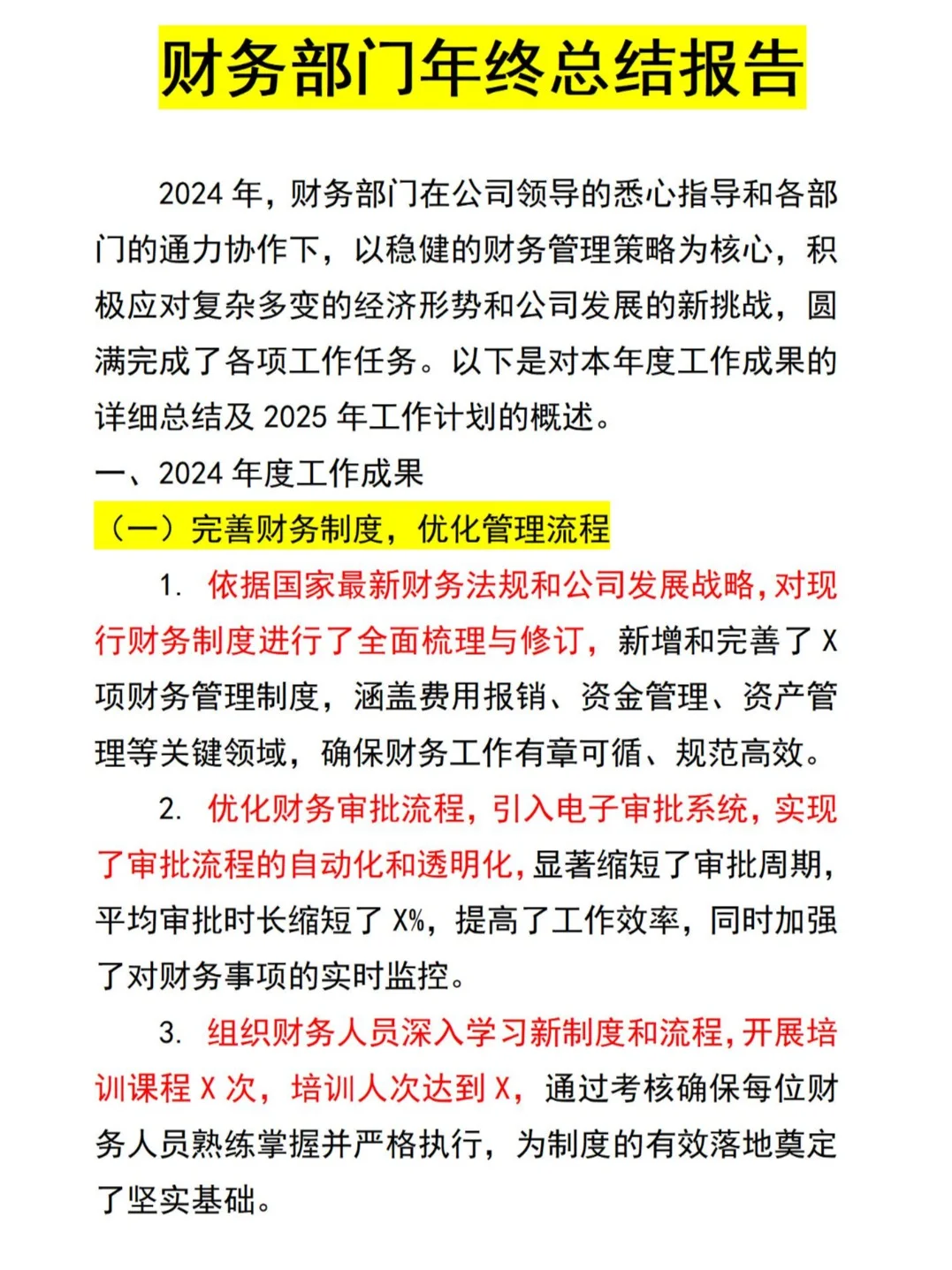 财务部门年终总结报告

2024 年，财务部门在公司领导的悉心指导和各部门的通力协作下，以稳健的财务管理策略为核心，积极应对复杂多变的经济形势和公司发展的新挑战，圆满完成了各项工作任务。以下是对本年度工作成果的详细总结及 2025 年工作计划的概述。

一、2024 年度工作成果

（一）完善财务制度，优化管理流程

1. 依据国家最新财务法规和公司发展战略，对现行财务制度进行了全面梳理与修订，新增和完善了 X 项财务管理制度，涵盖费用报销、资金管理、资产管理等关键领域，确保财务工作有章可循、规范高效。

2. 优化财务审批流程，引入电子审批系统，实现了审批流程的自动化和透明化，显著缩短了审批周期，平均审批时长缩短了 X%，提高了工作效率，同时加强了对财务事项的实时监控。

3. 组织财务人员深入学习新制度和流程，开展培训课程 X 次，培训人次达到 X，通过考核确保每位财务人员熟练掌握并严格执行，为制度的有效落地奠定了坚实基础。